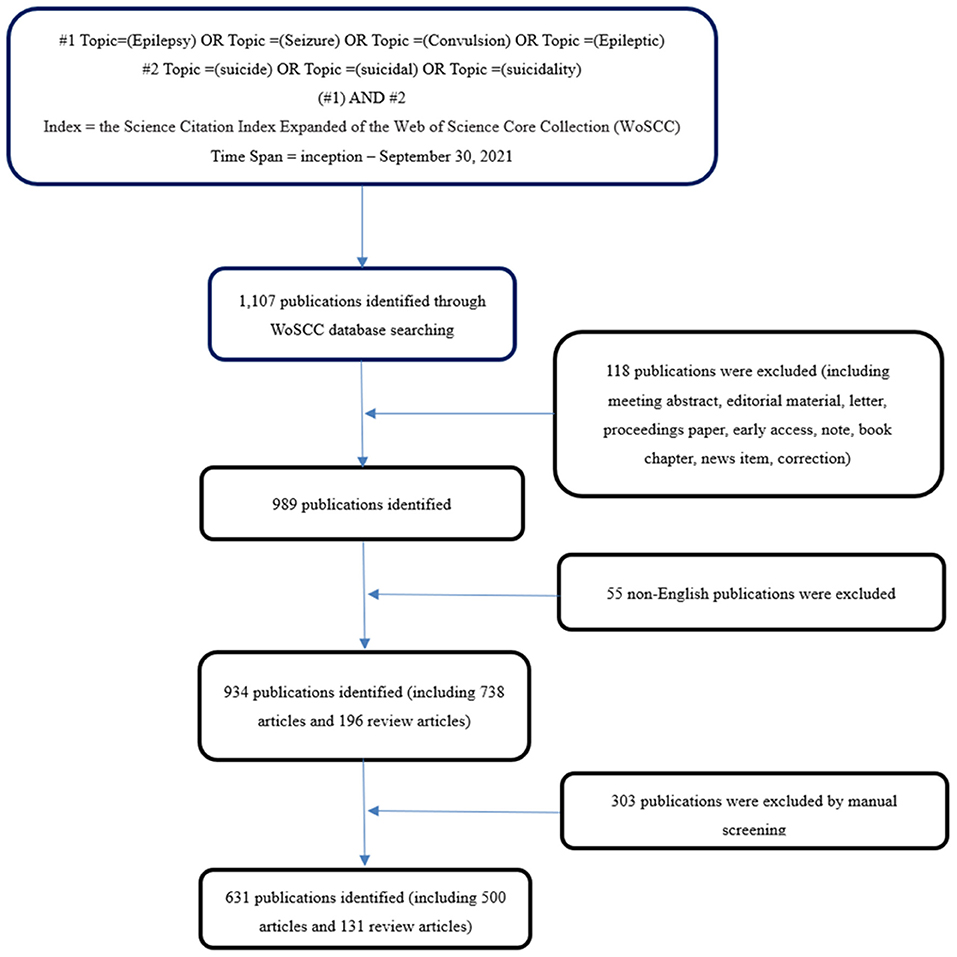 #1 Topic=(Epilepsy) OR Topic =(Seizure) OR Topic =(Convulsion) OR Topic =(Epileptic)
#2 Topic =(suicide) OR Topic =(suicidal) OR Topic =(suicidality)
(#1) AND #2
Index = the Science Citation Index Expanded of the Web of Science Core Collection (WoSCC)
Time Span = inception – September 30, 2021

1,107 publications identified through WoSCC database searching

118 publications were excluded (including meeting abstract, editorial material, letter, proceedings paper, early access, note, book chapter, news item, correction)

989 publications identified

55 non-English publications were excluded

934 publications identified (including 738 articles and 196 review articles)

303 publications were excluded by manual screening

631 publications identified (including 500 articles and 131 review articles)